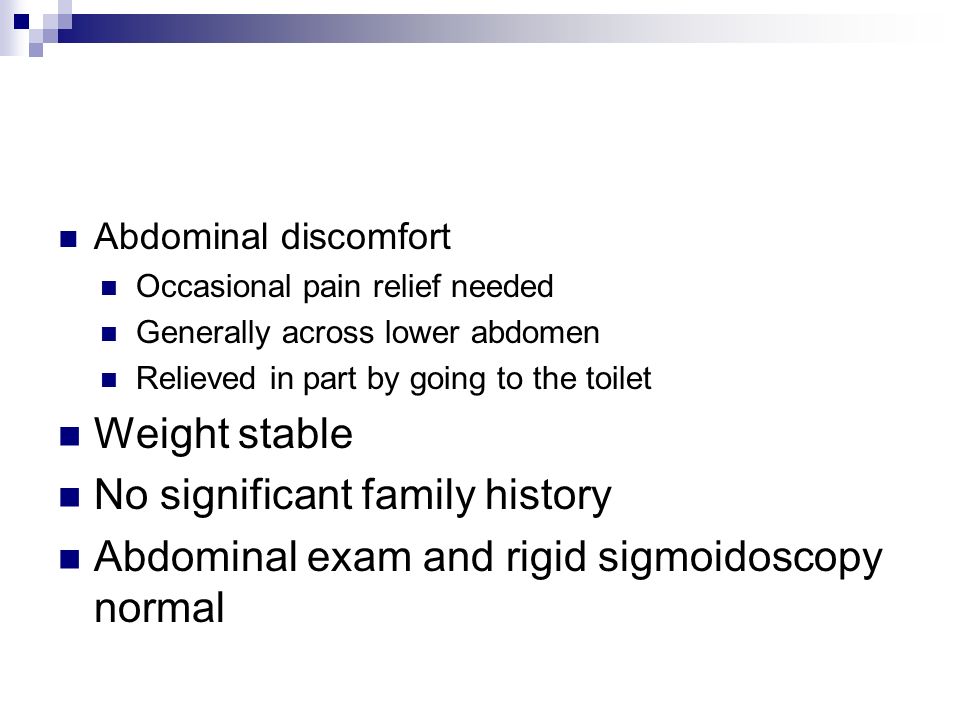 Abdominal discomfort

Occasional pain relief needed

Generally across lower abdomen

Relieved in part by going to the toilet

Weight stable

No significant family history

Abdominal exam and rigid sigmoidoscopy normal